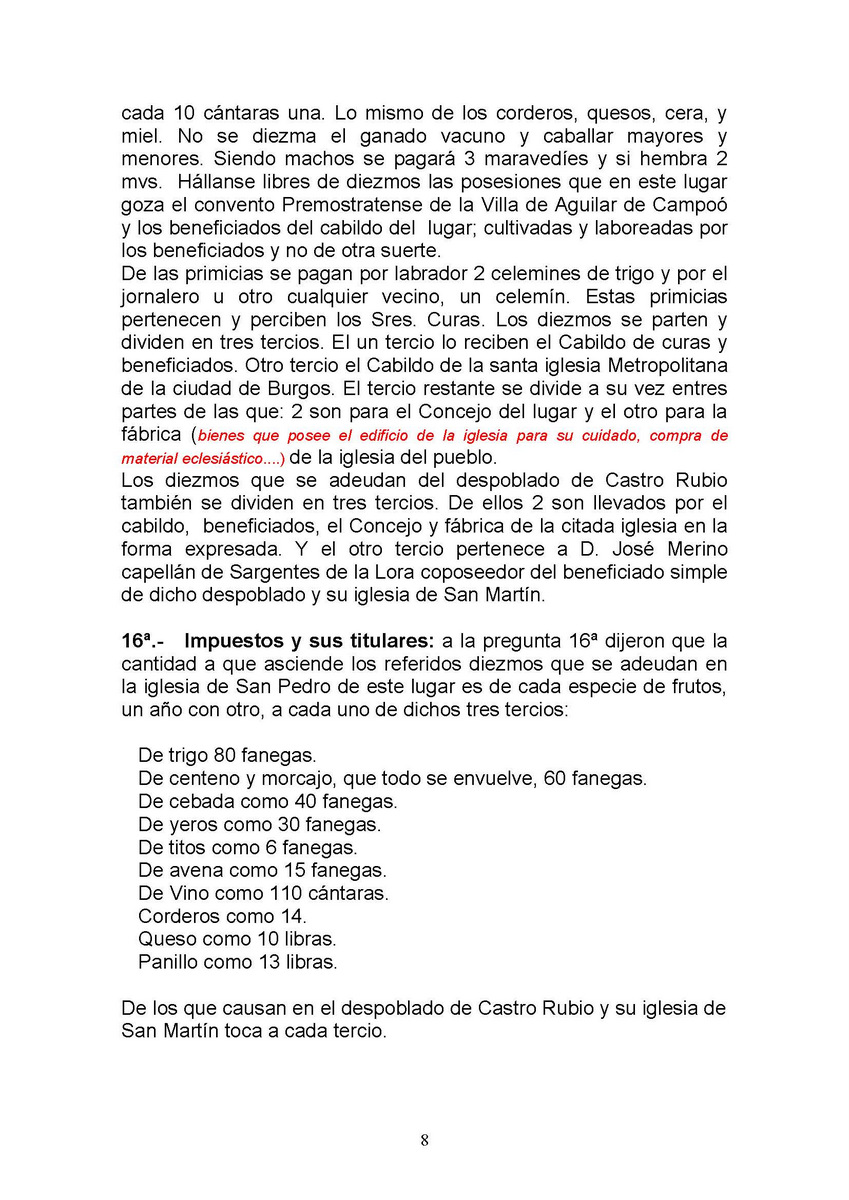 cada 10 cántaras una. Lo mismo de los corderos, quesos, cera, y miel. No se diezma el ganado vacuno y caballar mayores y menores. Siendo machos se pagará 3 maravedíes y si hembra 2 mvs. Hállanse libres de diezmos las posesiones que en este lugar goza el convento Premostratense de la Villa de Aguilar de Campoó y los beneficiados del cabildo del lugar; cultivadas y laboreadas por los beneficiados y no de otra suerte.
De las primicias se pagan por labrador 2 celemines de trigo y por el jornalero u otro cualquier vecino, un celemín. Estas primicias pertenecen y perciben los Sres. Curas. Los diezmos se parten y dividen en tres tercios. El un tercio lo reciben el Cabildo de curas y beneficiados. Otro tercio el Cabildo de la santa iglesia Metropolitana de la ciudad de Burgos. El tercio restante se divide a su vez entres partes de las que: 2 son para el Concejo del lugar y el otro para la fábrica (bienes que posee el edificio de la iglesia para su cuidado, compra de material eclesiástico....) de la iglesia del pueblo.
Los diezmos que se adeudan del despoblado de Castro Rubio también se dividen en tres tercios. De ellos 2 son llevados por el cabildo, beneficiados, el Concejo y fábrica de la citada iglesia en la forma expresada. Y el otro tercio pertenece a D. José Merino capellán de Sargentes de la Lora coposeedor del beneficiado simple de dicho despoblado y su iglesia de San Martín.

16ª.- Impuestos y sus titulares: a la pregunta 16ª dijeron que la cantidad a que asciende los referidos diezmos que se adeudan en la iglesia de San Pedro de este lugar es de cada especie de frutos, un año con otro, a cada uno de dichos tres tercios:

De trigo 80 fanegas.
De centeno y morcajo, que todo se envuelve, 60 fanegas.
De cebada como 40 fanegas.
De yeros como 30 fanegas.
De titos como 6 fanegas.
De avena como 15 fanegas.
De Vino como 110 cántaras.
Corderos como 14.
Queso como 10 libras.
Panillo como 13 libras.

De los que causan en el despoblado de Castro Rubio y su iglesia de San Martín toca a cada tercio.

8